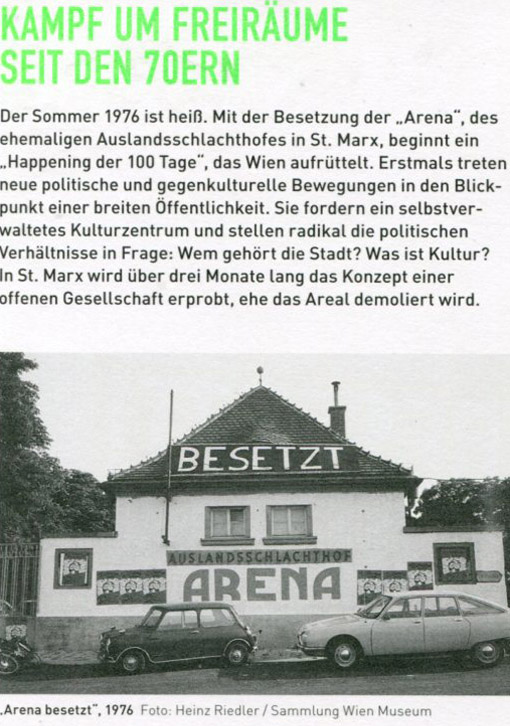 KAMPF UM FREIRÄUME SEIT DEN 70ERN

Der Sommer 1976 ist heiß. Mit der Besetzung der „Arena", des ehemaligen Auslandsschlachthofes in St. Marx, beginnt ein „Happening der 100 Tage", das Wien aufrüttelt. Erstmals treten neue politische und gegenkulturelle Bewegungen in den Blickpunkt einer breiten Öffentlichkeit. Sie fordern ein selbstverwaltetes Kulturzentrum und stellen radikal die politischen Verhältnisse in Frage: Wem gehört die Stadt? Was ist Kultur? In St. Marx wird über drei Monate lang das Konzept einer offenen Gesellschaft erprobt, ehe das Areal demoliert wird.

BESETZT

AUSLANDSSCHLACHTHOF

ARENA

„Arena besetzt", 1976 Foto: Heinz Riedler / Sammlung Wien Museum